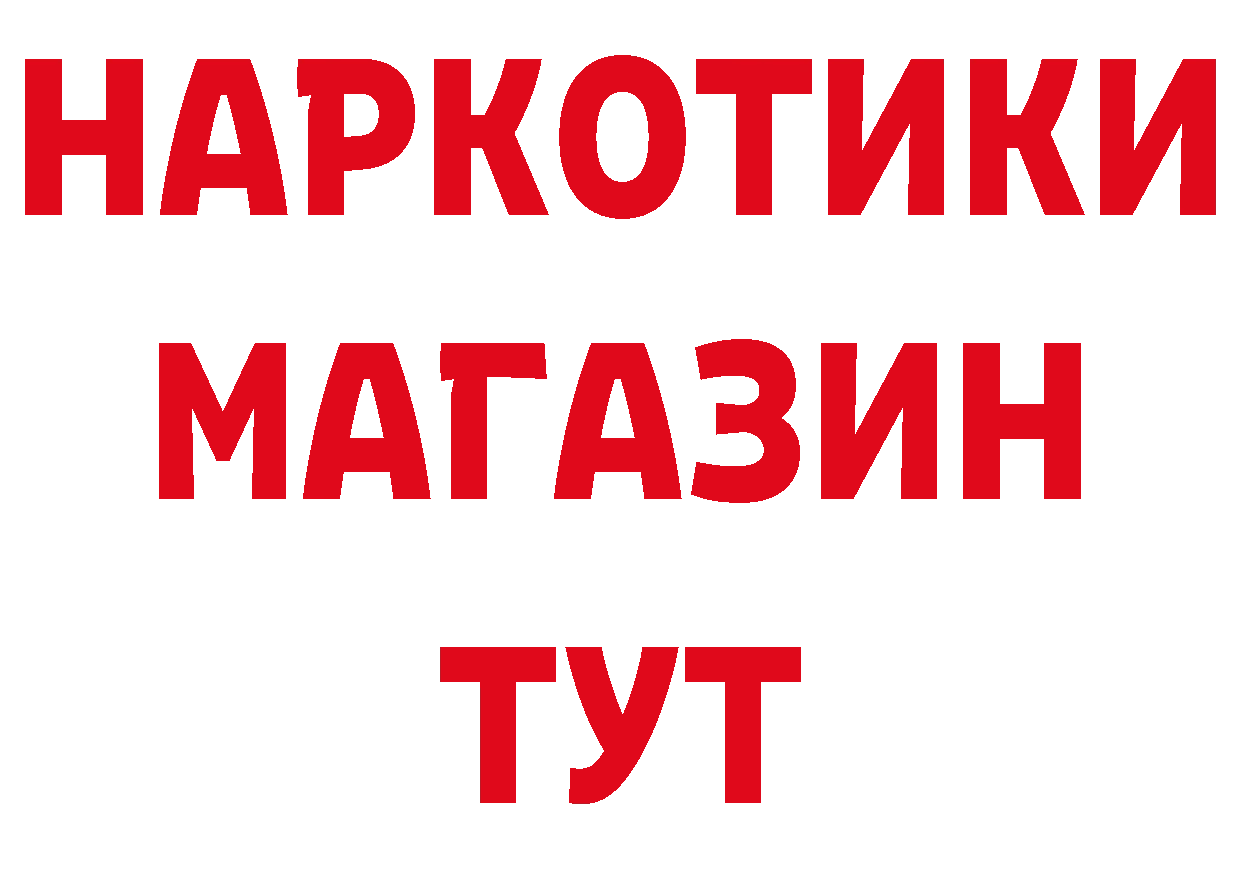 НАРКОТИКИ
МАГАЗИН
ТУТ